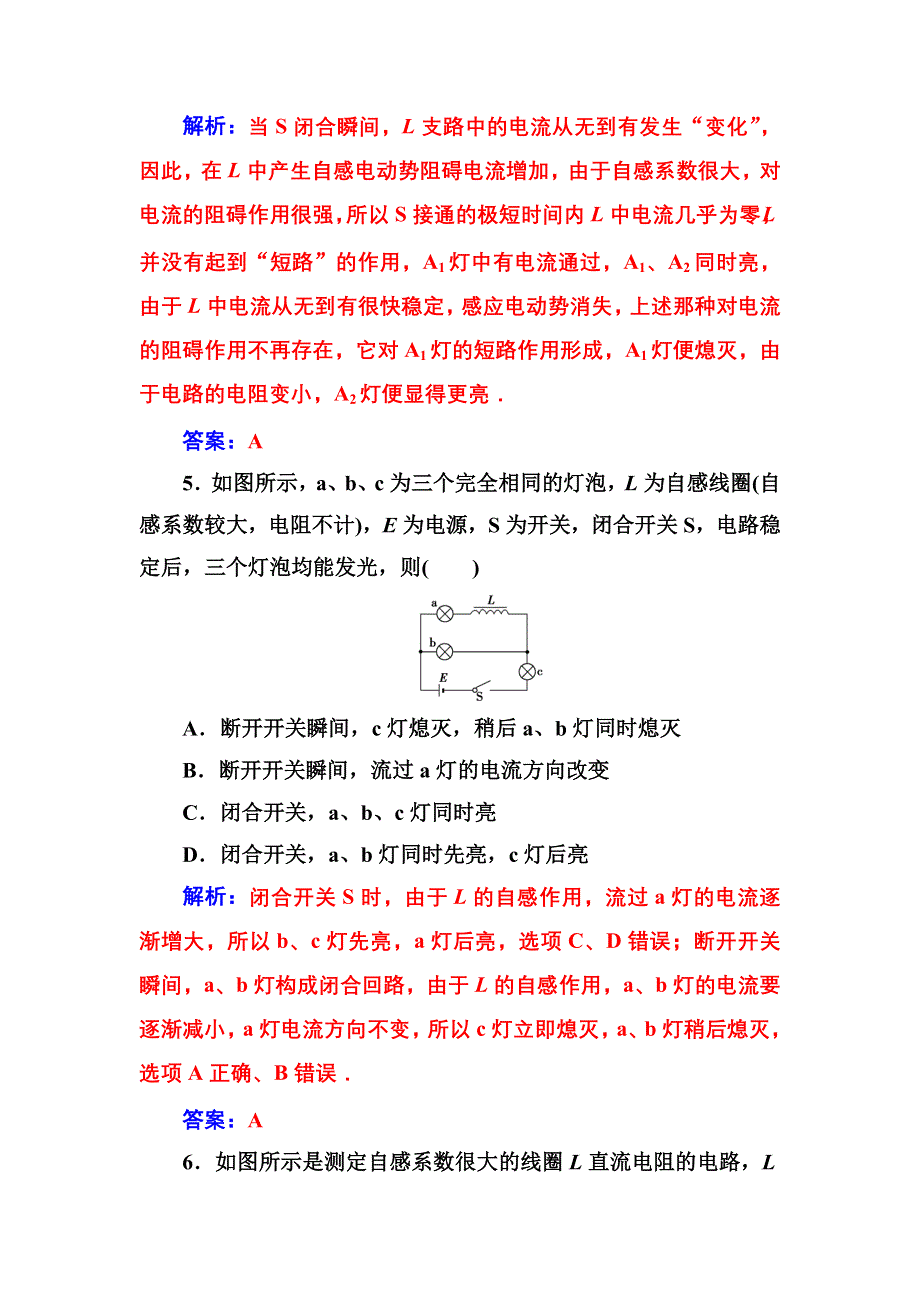 解析：当 S 闭合瞬间，$L$ 支路中的电流从无到有发生“变化”，因此，在 $L$ 中产生自感电动势阻碍电流增加，由于自感系数很大，对电流的阻碍作用很强，所以 S 接通的极短时间内 $L$ 中电流几乎为零，$L$ 并没有起到“短路”的作用，$A_1$ 灯中有电流通过，$A_1$、$A_2$ 同时亮，由于 $L$ 中电流从无到有很快稳定，感应电动势消失，上述那种对电流的阻碍作用不再存在，它对 $A_1$ 灯的短路作用形成，$A_1$ 灯便熄灭，由于电路的电阻变小，$A_2$ 灯便显得更亮．

答案：A

5．如图所示，a、b、c 为三个完全相同的灯泡，$L$ 为自感线圈(自感系数较大，电阻不计)，$E$ 为电源，S 为开关，闭合开关 S，电路稳定后，三个灯泡均能发光，则(　　)

a
$L$
b
c
$E$
S

A．断开开关瞬间，c 灯熄灭，稍后 a、b 灯同时熄灭

B．断开开关瞬间，流过 a 灯的电流方向改变

C．闭合开关，a、b、c 灯同时亮

D．闭合开关，a、b 灯同时先亮，c 灯后亮

解析：闭合开关 S 时，由于 $L$ 的自感作用，流过 a 灯的电流逐渐增大，所以 b、c 灯先亮，a 灯后亮，选项 C、D 错误；断开开关瞬间，a、b 灯构成闭合回路，由于 $L$ 的自感作用，a、b 灯的电流要逐渐减小，a 灯电流方向不变，所以 c 灯立即熄灭，a、b 灯稍后熄灭，选项 A 正确、B 错误．

答案：A

6．如图所示是测定自感系数很大的线圈 $L$ 直流电阻的电路，$L$